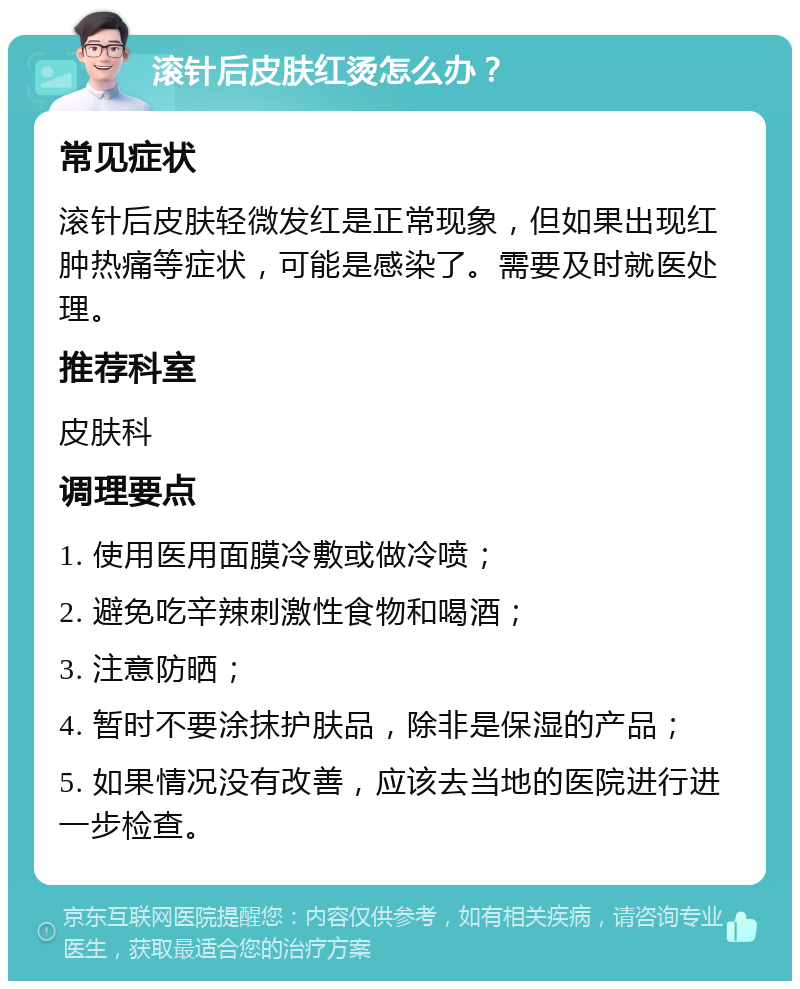 滚针后皮肤红烫怎么办？

常见症状

滚针后皮肤轻微发红是正常现象，但如果出现红肿热痛等症状，可能是感染了。需要及时就医处理。

推荐科室

皮肤科

调理要点

1. 使用医用面膜冷敷或做冷喷；

2. 避免吃辛辣刺激性食物和喝酒；

3. 注意防晒；

4. 暂时不要涂抹护肤品，除非是保湿的产品；

5. 如果情况没有改善，应该去当地的医院进行进一步检查。

京东互联网医院提醒您：内容仅供参考，如有相关疾病，请咨询专业医生，获取最适合您的治疗方案